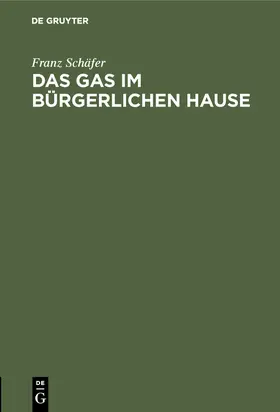 DE GRUYTER

Franz Schäfer

DAS GAS IM BÜRGERLICHEN HAUSE

DE
G